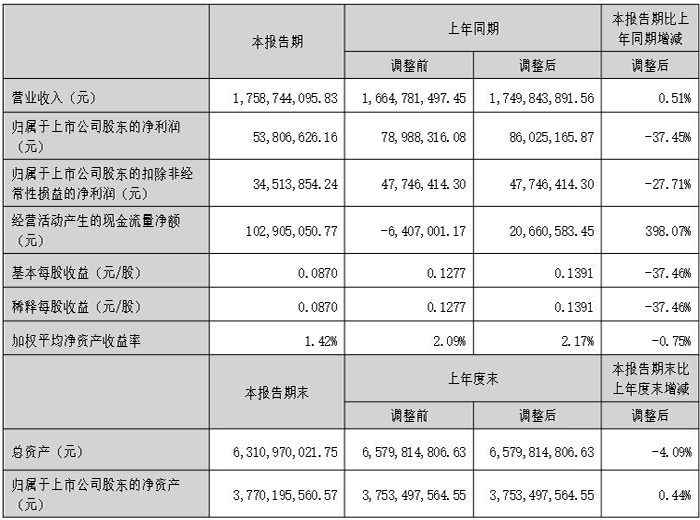 |  | 本报告期 | 上年同期 |  | 本报告期比上年同期增减 |
|---|---|---|---|---|
|  |  | 调整前 | 调整后 | 调整后 |
| 营业收入（元） | 1,758,744,095.83 | 1,664,781,497.45 | 1,749,843,891.56 | 0.51% |
| 归属于上市公司股东的净利润（元） | 53,806,626.16 | 78,988,316.08 | 86,025,165.87 | -37.45% |
| 归属于上市公司股东的扣除非经常性损益的净利润（元） | 34,513,854.24 | 47,746,414.30 | 47,746,414.30 | -27.71% |
| 经营活动产生的现金流量净额（元） | 102,905,050.77 | -6,407,001.17 | 20,660,583.45 | 398.07% |
| 基本每股收益（元/股） | 0.0870 | 0.1277 | 0.1391 | -37.46% |
| 稀释每股收益（元/股） | 0.0870 | 0.1277 | 0.1391 | -37.46% |
| 加权平均净资产收益率 | 1.42% | 2.09% | 2.17% | -0.75% |
|  | 本报告期末 | 上年度末 |  | 本报告期末比上年度末增减 |
|  |  | 调整前 | 调整后 | 调整后 |
| 总资产（元） | 6,310,970,021.75 | 6,579,814,806.63 | 6,579,814,806.63 | -4.09% |
| 归属于上市公司股东的净资产（元） | 3,770,195,560.57 | 3,753,497,564.55 | 3,753,497,564.55 | 0.44% |